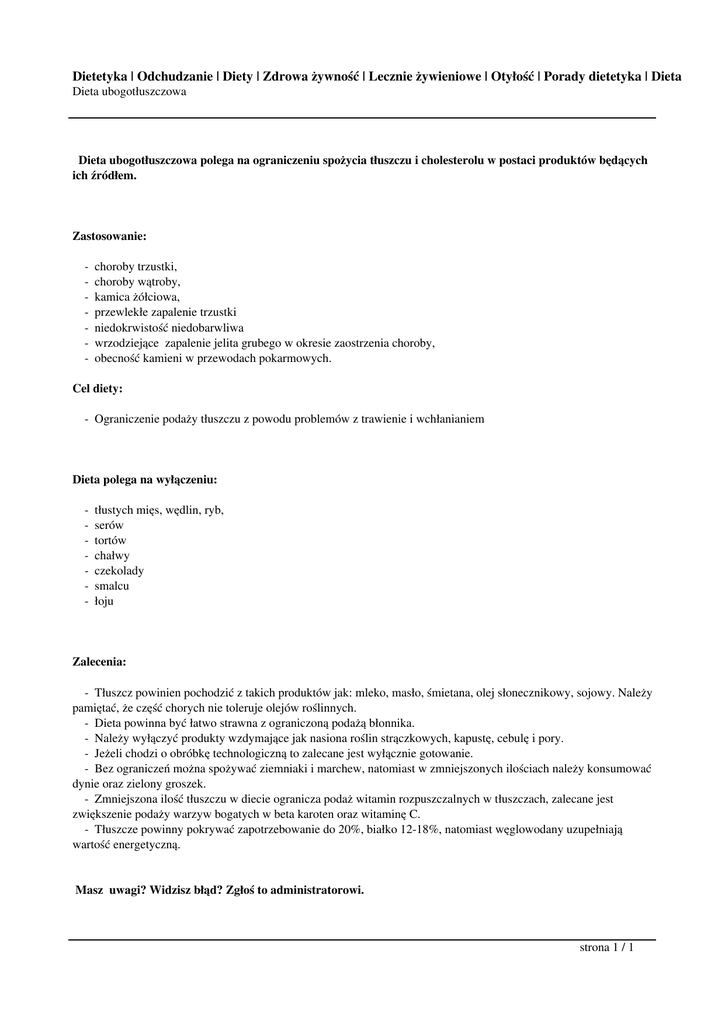 Dietetyka | Odchudzanie | Diety | Zdrowa żywność | Lecznie żywieniowe | Otyłość | Porady dietetyka | Dieta
Dieta ubogotłuszczowa

Dieta ubogotłuszczowa polega na ograniczeniu spożycia tłuszczu i cholesterolu w postaci produktów będących ich źródłem.

Zastosowanie:

- choroby trzustki,
- choroby wątroby,
- kamica żółciowa,
- przewlekłe zapalenie trzustki
- niedokrwistość niedobarwliwa
- wrzodziejące zapalenie jelita grubego w okresie zaostrzenia choroby,
- obecność kamieni w przewodach pokarmowych.

Cel diety:

- Ograniczenie podaży tłuszczu z powodu problemów z trawienie i wchłanianiem

Dieta polega na wyłączeniu:

- tłustych mięs, wędlin, ryb,
- serów
- tortów
- chałwy
- czekolady
- smalcu
- łoju

Zalecenia:

- Tłuszcz powinien pochodzić z takich produktów jak: mleko, masło, śmietana, olej słonecznikowy, sojowy. Należy pamiętać, że część chorych nie toleruje olejów roślinnych.
- Dieta powinna być łatwo strawna z ograniczoną podażą błonnika.
- Należy wyłączyć produkty wzdymające jak nasiona roślin strączkowych, kapustę, cebulę i pory.
- Jeżeli chodzi o obróbkę technologiczną to zalecane jest wyłącznie gotowanie.
- Bez ograniczeń można spożywać ziemniaki i marchew, natomiast w zmniejszonych ilościach należy konsumować dynie oraz zielony groszek.
- Zmniejszona ilość tłuszczu w diecie ogranicza podaż witamin rozpuszczalnych w tłuszczach, zalecane jest zwiększenie podaży warzyw bogatych w beta karoten oraz witaminę C.
- Tłuszcze powinny pokrywać zapotrzebowanie do 20%, białko 12-18%, natomiast węglowodany uzupełniają wartość energetyczną.

Masz uwagi? Widzisz błąd? Zgłoś to administratorowi.

strona 1 / 1